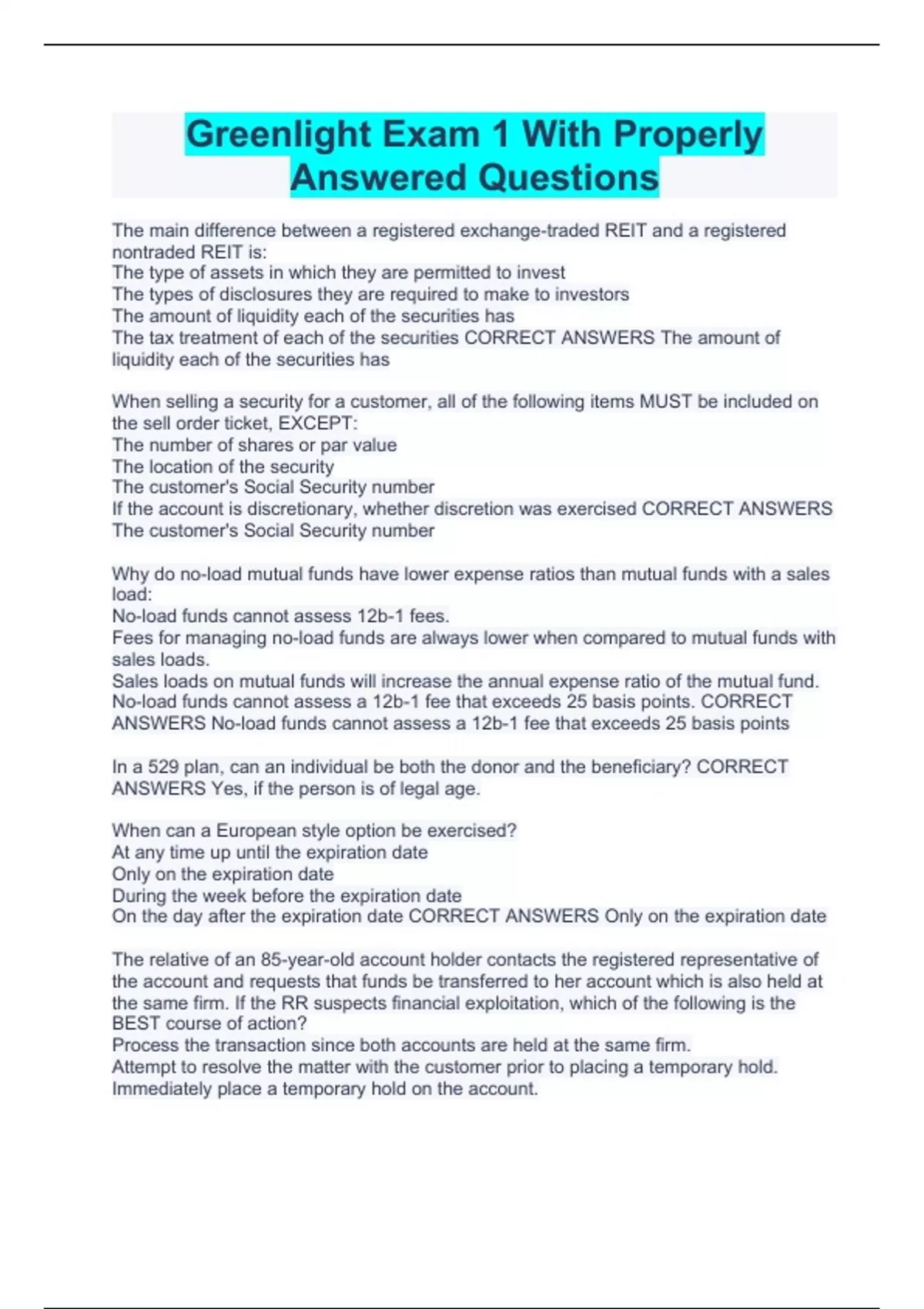 Greenlight Exam 1 With Properly Answered Questions

The main difference between a registered exchange-traded REIT and a registered nontraded REIT is:
The type of assets in which they are permitted to invest
The types of disclosures they are required to make to investors
The amount of liquidity each of the securities has
The tax treatment of each of the securities CORRECT ANSWERS The amount of liquidity each of the securities has

When selling a security for a customer, all of the following items MUST be included on the sell order ticket, EXCEPT:
The number of shares or par value
The location of the security
The customer's Social Security number
If the account is discretionary, whether discretion was exercised CORRECT ANSWERS The customer's Social Security number

Why do no-load mutual funds have lower expense ratios than mutual funds with a sales load:
No-load funds cannot assess 12b-1 fees.
Fees for managing no-load funds are always lower when compared to mutual funds with sales loads.
Sales loads on mutual funds will increase the annual expense ratio of the mutual fund.
No-load funds cannot assess a 12b-1 fee that exceeds 25 basis points. CORRECT ANSWERS No-load funds cannot assess a 12b-1 fee that exceeds 25 basis points

In a 529 plan, can an individual be both the donor and the beneficiary? CORRECT ANSWERS Yes, if the person is of legal age.

When can a European style option be exercised?
At any time up until the expiration date
Only on the expiration date
During the week before the expiration date
On the day after the expiration date CORRECT ANSWERS Only on the expiration date

The relative of an 85-year-old account holder contacts the registered representative of the account and requests that funds be transferred to her account which is also held at the same firm. If the RR suspects financial exploitation, which of the following is the BEST course of action?
Process the transaction since both accounts are held at the same firm.
Attempt to resolve the matter with the customer prior to placing a temporary hold.
Immediately place a temporary hold on the account.